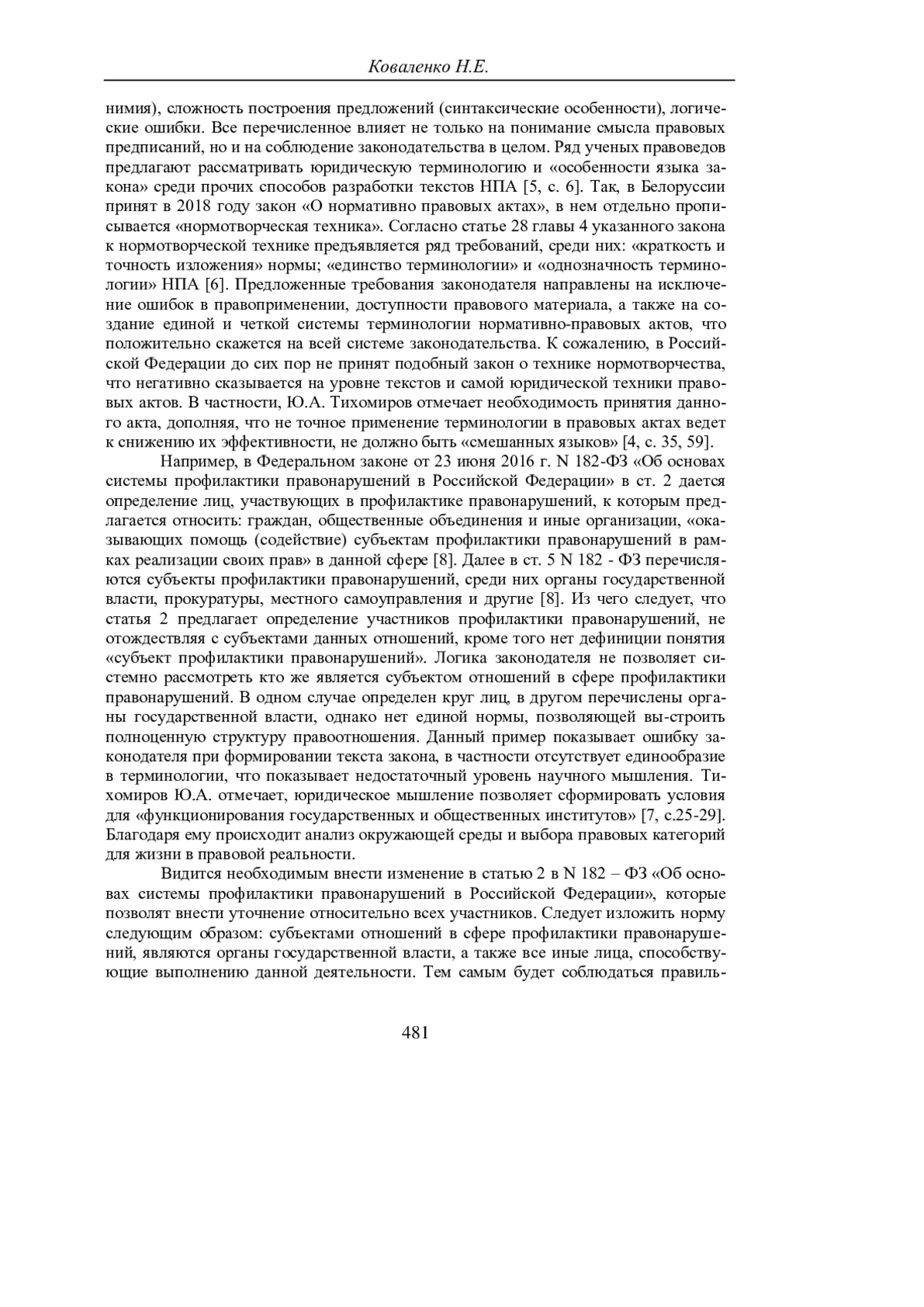 Коваленко Н.Е.

нимия), сложность построения предложений (синтаксические особенности), логические ошибки. Все перечисленное влияет не только на понимание смысла правовых предписаний, но и на соблюдение законодательства в целом. Ряд ученых правоведов предлагают рассматривать юридическую терминологию и «особенности языка закона» среди прочих способов разработки текстов НПА [5, с. 6]. Так, в Белоруссии принят в 2018 году закон «О нормативно правовых актах», в нем отдельно прописывается «нормотворческая техника». Согласно статье 28 главы 4 указанного закона к нормотворческой технике предъявляется ряд требований, среди них: «краткость и точность изложения» нормы; «единство терминологии» и «однозначность терминологии» НПА [6]. Предложенные требования законодателя направлены на исключение ошибок в правоприменении, доступности правового материала, а также на создание единой и четкой системы терминологии нормативно-правовых актов, что положительно скажется на всей системе законодательства. К сожалению, в Российской Федерации до сих пор не принят подобный закон о технике нормотворчества, что негативно сказывается на уровне текстов и самой юридической техники правовых актов. В частности, Ю.А. Тихомиров отмечает необходимость принятия данного акта, дополняя, что не точное применение терминологии в правовых актах ведет к снижению их эффективности, не должно быть «смешанных языков» [4, с. 35, 59].

Например, в Федеральном законе от 23 июня 2016 г. N 182-ФЗ «Об основах системы профилактики правонарушений в Российской Федерации» в ст. 2 дается определение лиц, участвующих в профилактике правонарушений, к которым предлагается относить: граждан, общественные объединения и иные организации, «оказывающих помощь (содействие) субъектам профилактики правонарушений в рамках реализации своих прав» в данной сфере [8]. Далее в ст. 5 N 182 - ФЗ перечисляются субъекты профилактики правонарушений, среди них органы государственной власти, прокуратуры, местного самоуправления и другие [8]. Из чего следует, что статья 2 предлагает определение участников профилактики правонарушений, не отождествляя с субъектами данных отношений, кроме того нет дефиниции понятия «субъект профилактики правонарушений». Логика законодателя не позволяет системно рассмотреть кто же является субъектом отношений в сфере профилактики правонарушений. В одном случае определен круг лиц, в другом перечислены органы государственной власти, однако нет единой нормы, позволяющей вы-строить полноценную структуру правоотношения. Данный пример показывает ошибку законодателя при формировании текста закона, в частности отсутствует единообразие в терминологии, что показывает недостаточный уровень научного мышления. Тихомиров Ю.А. отмечает, юридическое мышление позволяет сформировать условия для «функционирования государственных и общественных институтов» [7, с.25-29]. Благодаря ему происходит анализ окружающей среды и выбора правовых категорий для жизни в правовой реальности.

Видится необходимым внести изменение в статью 2 в N 182 – ФЗ «Об основах системы профилактики правонарушений в Российской Федерации», которые позволят внести уточнение относительно всех участников. Следует изложить норму следующим образом: субъектами отношений в сфере профилактики правонарушений, являются органы государственной власти, а также все иные лица, способствующие выполнению данной деятельности. Тем самым будет соблюдаться правиль-

481